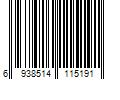 6 938514 115191